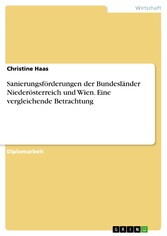 Wirtschaft

Christine Haas

Sanierungsförderungen der Bundesländer Niederösterreich und Wien. Eine vergleichende Betrachtung

Diplomarbeit

GRIN